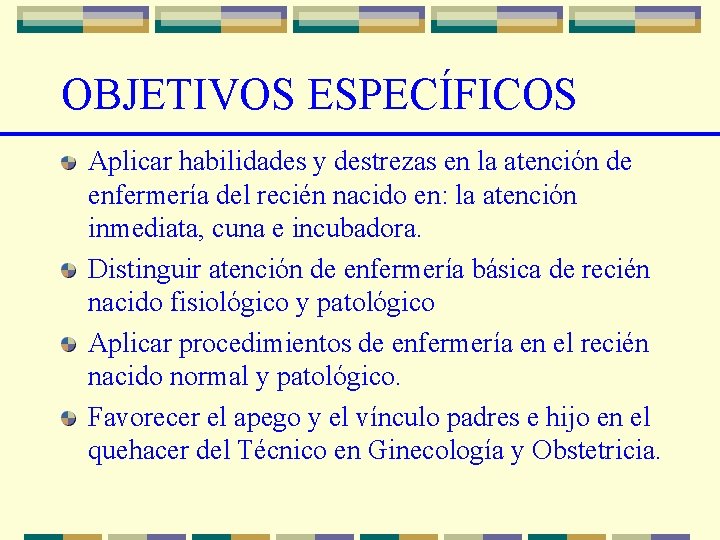 OBJETIVOS ESPECÍFICOS

Aplicar habilidades y destrezas en la atención de enfermería del recién nacido en: la atención inmediata, cuna e incubadora.

Distinguir atención de enfermería básica de recién nacido fisiológico y patológico

Aplicar procedimientos de enfermería en el recién nacido normal y patológico.

Favorecer el apego y el vínculo padres e hijo en el quehacer del Técnico en Ginecología y Obstetricia.